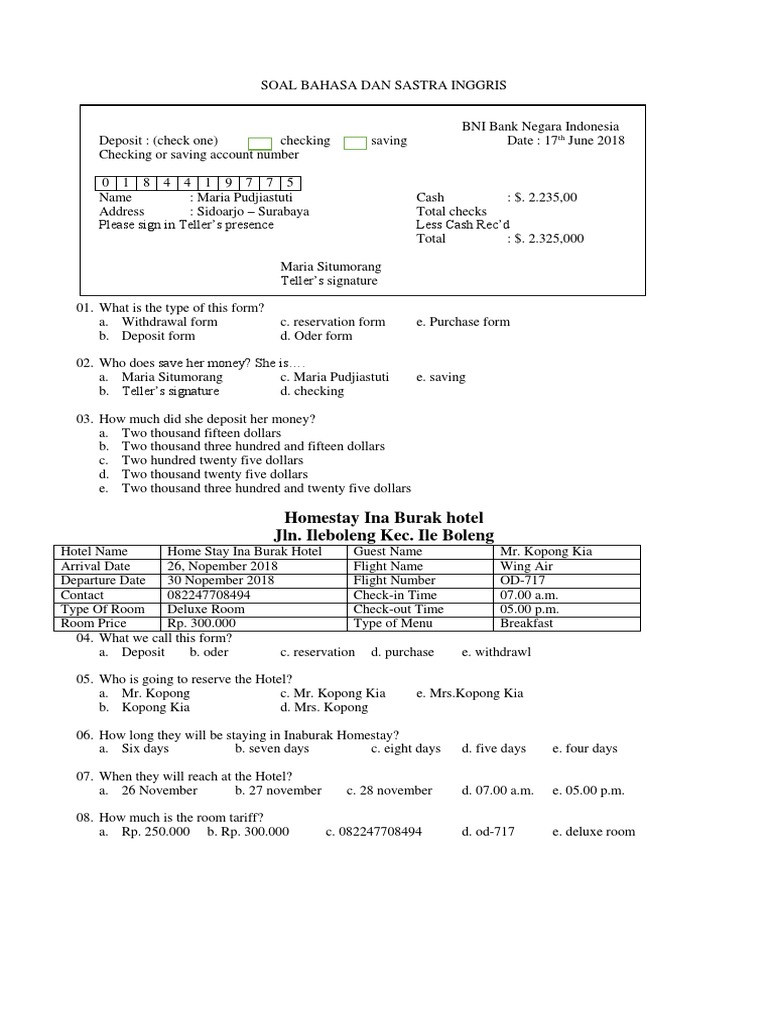 SOAL BAHASA DAN SASTRA INGGRIS

BNI Bank Negara Indonesia

Deposit : (check one) checking saving

Date : 17$^{th}$ June 2018

Checking or saving account number

| 0 | 1 | 8 | 4 | 4 | 1 | 9 | 7 | 7 | 5 |
|---|---|---|---|---|---|---|---|---|---|

Name : Maria Pudjiastuti
Address : Sidoarjo – Surabaya
Please sign in Teller's presence

Cash : $. 2.235,00
Total checks
Less Cash Rec'd
Total : $. 2.325,000

Maria Situmorang
Teller's signature

01. What is the type of this form?
a. Withdrawal form c. reservation form e. Purchase form
b. Deposit form d. Oder form

02. Who does save her money? She is….
a. Maria Situmorang c. Maria Pudjiastuti e. saving
b. Teller's signature d. checking

03. How much did she deposit her money?
a. Two thousand fifteen dollars
b. Two thousand three hundred and fifteen dollars
c. Two hundred twenty five dollars
d. Two thousand twenty five dollars
e. Two thousand three hundred and twenty five dollars

Homestay Ina Burak hotel
Jln. Ileboleng Kec. Ile Boleng

| Hotel Name | Home Stay Ina Burak Hotel | Guest Name | Mr. Kopong Kia |
|---|---|---|---|
| Arrival Date | 26, Nopember 2018 | Flight Name | Wing Air |
| Departure Date | 30 Nopember 2018 | Flight Number | OD-717 |
| Contact | 082247708494 | Check-in Time | 07.00 a.m. |
| Type Of Room | Deluxe Room | Check-out Time | 05.00 p.m. |
| Room Price | Rp. 300.000 | Type of Menu | Breakfast |

04. What we call this form?
a. Deposit b. oder c. reservation d. purchase e. withdrawl

05. Who is going to reserve the Hotel?
a. Mr. Kopong c. Mr. Kopong Kia e. Mrs.Kopong Kia
b. Kopong Kia d. Mrs. Kopong

06. How long they will be staying in Inaburak Homestay?
a. Six days b. seven days c. eight days d. five days e. four days

07. When they will reach at the Hotel?
a. 26 November b. 27 november c. 28 november d. 07.00 a.m. e. 05.00 p.m.

08. How much is the room tariff?
a. Rp. 250.000 b. Rp. 300.000 c. 082247708494 d. od-717 e. deluxe room